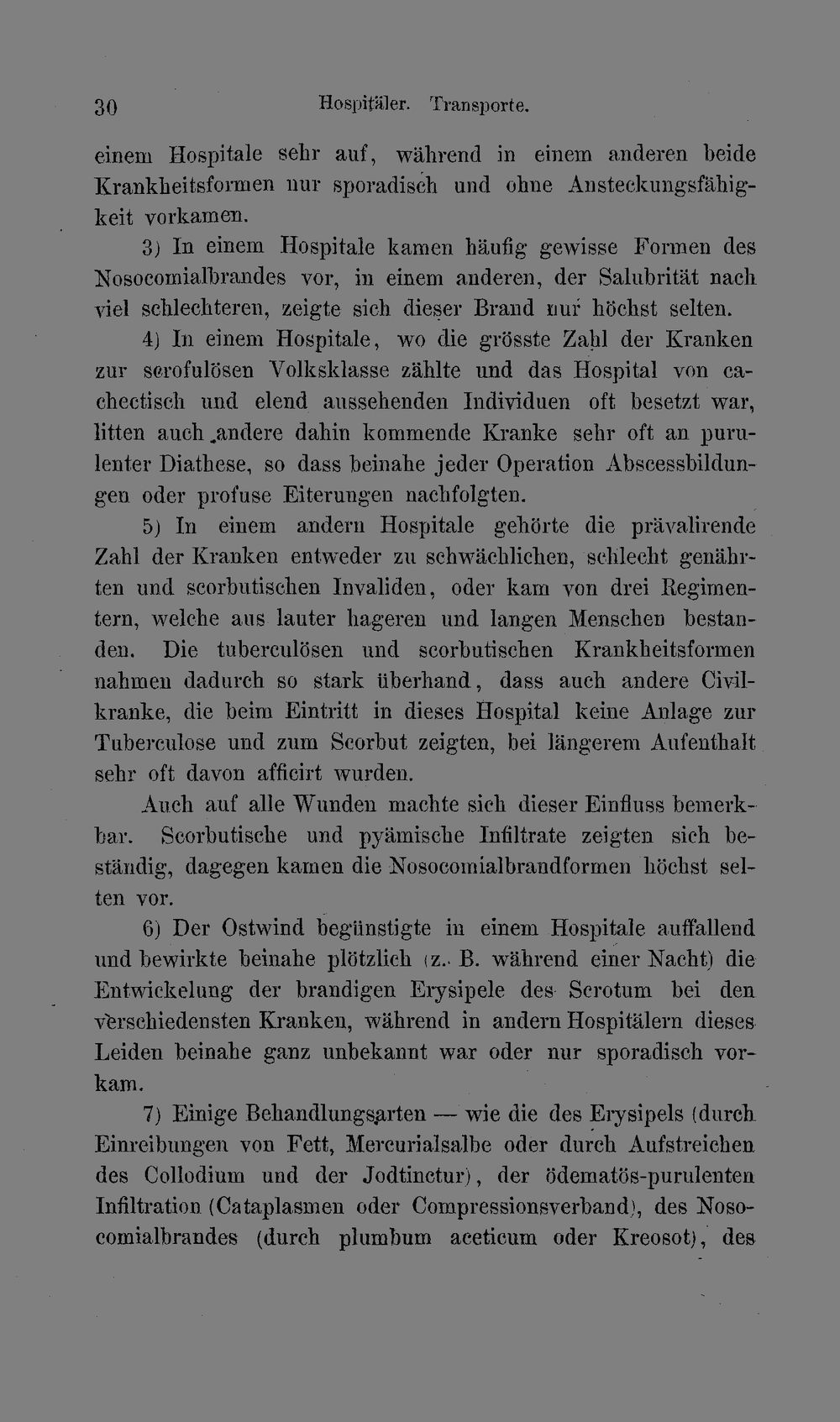 30 Hospitäler. Transporte.

einem Hospitale sehr auf, während in einem anderen beide Krankheitsformen nur sporadisch und ohne Ansteckungsfähigkeit vorkamen.

3) In einem Hospitale kamen häufig gewisse Formen des Nosocomialbrandes vor, in einem anderen, der Salubrität nach viel schlechteren, zeigte sich dieser Brand nur höchst selten.

4) In einem Hospitale, wo die grösste Zahl der Kranken zur scrofulösen Volksklasse zählte und das Hospital von cachectisch und elend aussehenden Individuen oft besetzt war, litten auch andere dahin kommende Kranke sehr oft an purulenter Diathese, so dass beinahe jeder Operation Abscessbildungen oder profuse Eiterungen nachfolgten.

5) In einem andern Hospitale gehörte die prävalirende Zahl der Kranken entweder zu schwächlichen, schlecht genährten und scorbutischen Invaliden, oder kam von drei Regimentern, welche aus lauter hageren und langen Menschen bestanden. Die tuberculösen und scorbutischen Krankheitsformen nahmen dadurch so stark überhand, dass auch andere Civilkranke, die beim Eintritt in dieses Hospital keine Anlage zur Tuberculose und zum Scorbut zeigten, bei längerem Aufenthalt sehr oft davon afficirt wurden.

Auch auf alle Wunden machte sich dieser Einfluss bemerkbar. Scorbutische und pyämische Infiltrate zeigten sich beständig, dagegen kamen die Nosocomialbrandformen höchst selten vor.

6) Der Ostwind begünstigte in einem Hospitale auffallend und bewirkte beinahe plötzlich (z. B. während einer Nacht) die Entwickelung der brandigen Erysipele des Scrotum bei den verschiedensten Kranken, während in andern Hospitälern dieses Leiden beinahe ganz unbekannt war oder nur sporadisch vorkam.

7) Einige Behandlungsarten — wie die des Erysipels (durch Einreibungen von Fett, Mercurialsalbe oder durch Aufstreichen des Collodium und der Jodtinctur), der ödematös-purulenten Infiltration (Cataplasmen oder Compressionsverband), des Nosocomialbrandes (durch plumbum aceticum oder Kreosot), des